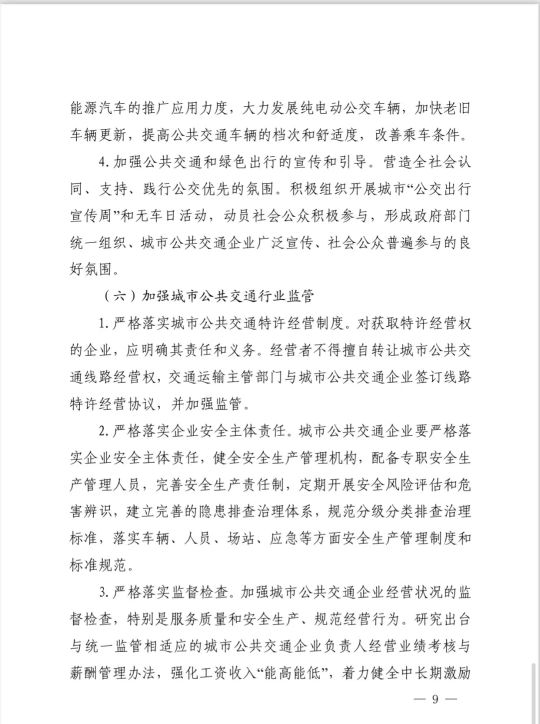 能源汽车的推广应用力度，大力发展纯电动公交车辆，加快老旧车辆更新，提高公共交通车辆的档次和舒适度，改善乘车条件。

4. 加强公共交通和绿色出行的宣传和引导。营造全社会认同、支持、践行公交优先的氛围。积极组织开展城市“公交出行宣传周”和无车日活动，动员社会公众积极参与，形成政府部门统一组织、城市公共交通企业广泛宣传、社会公众普遍参与的良好氛围。

（六）加强城市公共交通行业监管

1. 严格落实城市公共交通特许经营制度。对获取特许经营权的企业，应明确其责任和义务。经营者不得擅自转让城市公共交通线路经营权，交通运输主管部门与城市公共交通企业签订线路特许经营协议，并加强监管。

2. 严格落实企业安全主体责任。城市公共交通企业要严格落实企业安全主体责任，健全安全生产管理机构，配备专职安全生产管理人员，完善安全生产责任制，定期开展安全风险评估和危害辨识，建立完善的隐患排查治理体系，规范分级分类排查治理标准，落实车辆、人员、场站、应急等方面安全生产管理制度和标准规范。

3. 严格落实监督检查。加强城市公共交通企业经营状况的监督检查，特别是服务质量和安全生产、规范经营行为。研究出台与统一监管相适应的城市公共交通企业负责人经营业绩考核与薪酬管理办法，强化工资收入“能高能低”，着力健全中长期激励

— 9 —